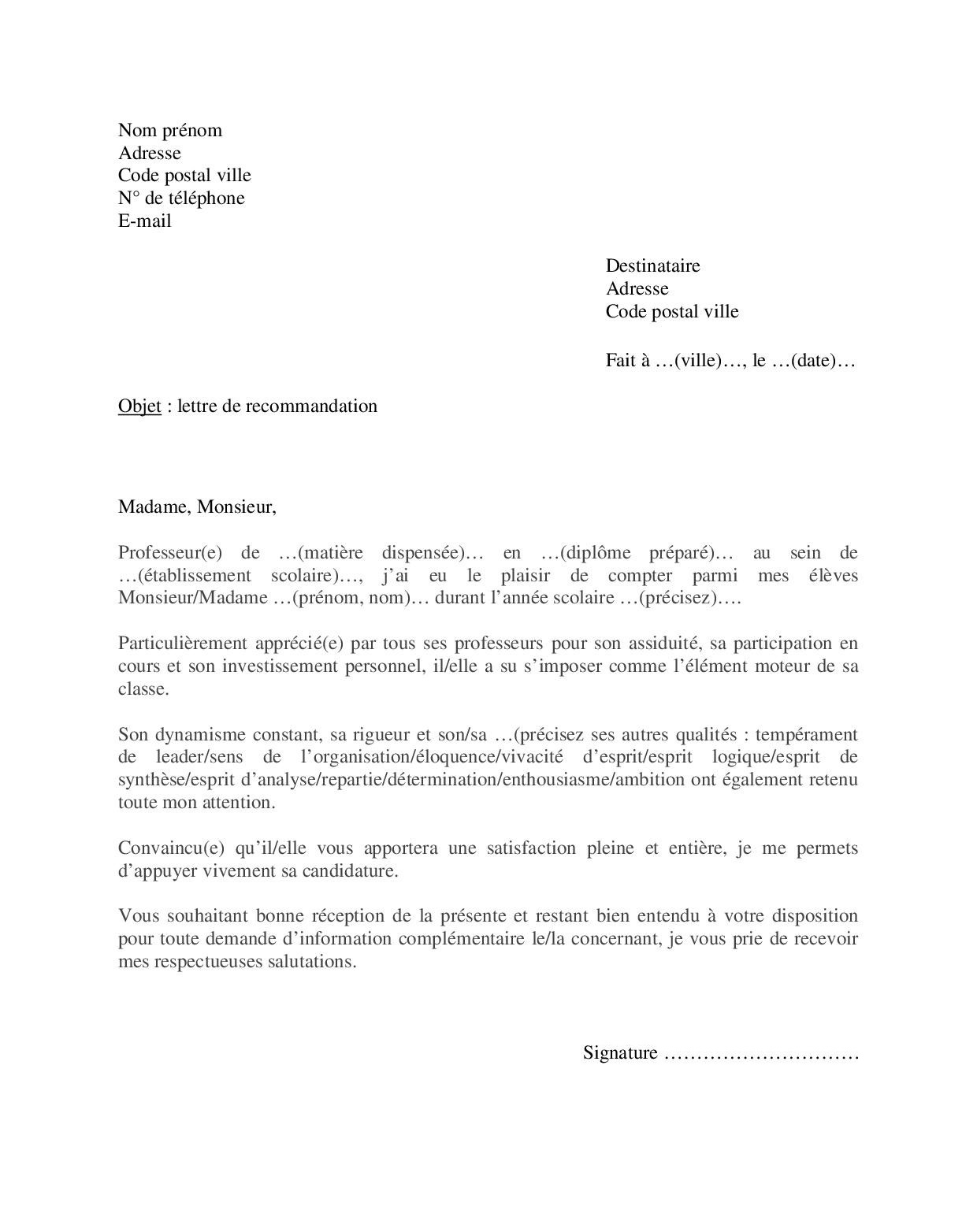 Nom prénom
Adresse
Code postal ville
N° de téléphone
E-mail

Destinataire
Adresse
Code postal ville

Fait à …(ville)…, le …(date)…

Objet : lettre de recommandation

Madame, Monsieur,

Professeur(e) de …(matière dispensée)… en …(diplôme préparé)… au sein de …(établissement scolaire)…, j'ai eu le plaisir de compter parmi mes élèves Monsieur/Madame …(prénom, nom)… durant l'année scolaire …(précisez)….

Particulièrement apprécié(e) par tous ses professeurs pour son assiduité, sa participation en cours et son investissement personnel, il/elle a su s'imposer comme l'élément moteur de sa classe.

Son dynamisme constant, sa rigueur et son/sa …(précisez ses autres qualités : tempérament de leader/sens de l'organisation/éloquence/vivacité d'esprit/esprit logique/esprit de synthèse/esprit d'analyse/repartie/détermination/enthousiasme/ambition ont également retenu toute mon attention.

Convaincu(e) qu'il/elle vous apportera une satisfaction pleine et entière, je me permets d'appuyer vivement sa candidature.

Vous souhaitant bonne réception de la présente et restant bien entendu à votre disposition pour toute demande d'information complémentaire le/la concernant, je vous prie de recevoir mes respectueuses salutations.

Signature …………………………